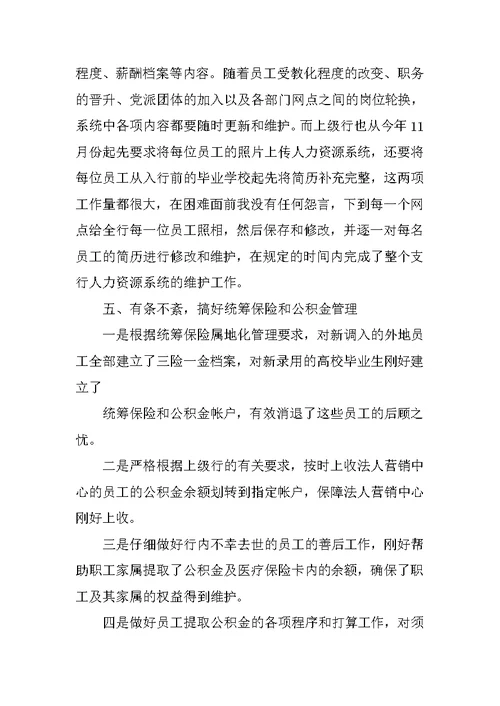 程度、薪酬档案等内容。随着员工受教化程度的改变、职务的晋升、党派团体的加入以及各部门网点之间的岗位轮换，系统中各项内容都要随时更新和维护。而上级行也从今年11月份起先要求将每位员工的照片上传人力资源系统，还要将每位员工从入行前的毕业学校起先将简历补充完整，这两项工作量都很大，在困难面前我没有任何怨言，下到每一个网点给全行每一位员工照相，然后保存和修改，并逐一对每名员工的简历进行修改和维护，在规定的时间内完成了整个支行人力资源系统的维护工作。

五、有条不紊，搞好统筹保险和公积金管理

一是根据统筹保险属地化管理要求，对新调入的外地员工全部建立了三险一金档案，对新录用的高校毕业生刚好建立了

统筹保险和公积金帐户，有效消退了这些员工的后顾之忧。

二是严格根据上级行的有关要求，按时上收法人营销中心的员工的公积金余额划转到指定帐户，保障法人营销中心刚好上收。

三是仔细做好行内不幸去世的员工的善后工作，刚好帮助职工家属提取了公积金及医疗保险卡内的余额，确保了职工及其家属的权益得到维护。

四是做好员工提取公积金的各项程序和打算工作，对须